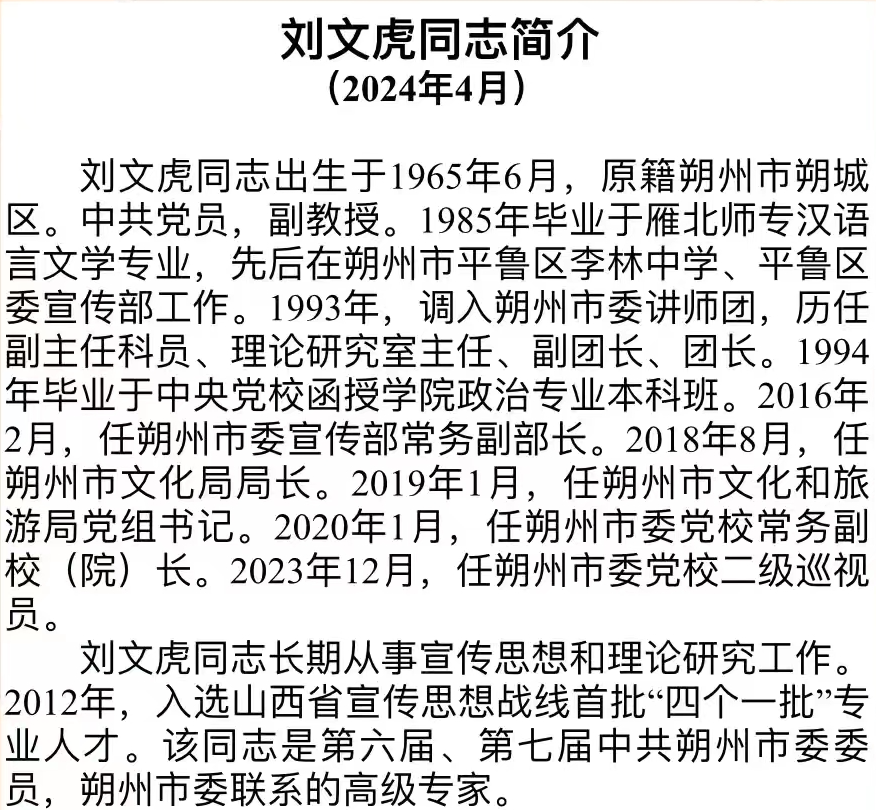 刘文虎同志简介
（2024年4月）

刘文虎同志出生于1965年6月，原籍朔州市朔城区。中共党员，副教授。1985年毕业于雁北师专汉语言文学专业，先后在朔州市平鲁区李林中学、平鲁区委宣传部工作。1993年，调入朔州市委讲师团，历任副主任科员、理论研究室主任、副团长、团长。1994年毕业于中央党校函授学院政治专业本科班。2016年2月，任朔州市委宣传部常务副部长。2018年8月，任朔州市文化局局长。2019年1月，任朔州市文化和旅游局党组书记。2020年1月，任朔州市委党校常务副校（院）长。2023年12月，任朔州市委党校二级巡视员。

刘文虎同志长期从事宣传思想和理论研究工作。2012年，入选山西省宣传思想战线首批“四个一批”专业人才。该同志是第六届、第七届中共朔州市委委员，朔州市委联系的高级专家。